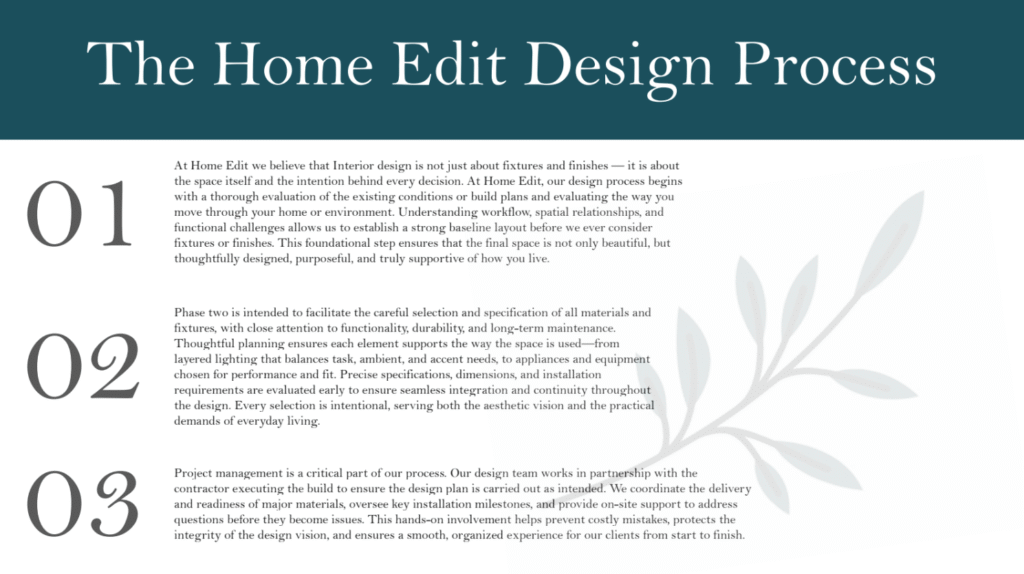 The Home Edit Design Process

01

At Home Edit we believe that Interior design is not just about fixtures and finishes — it is about the space itself and the intention behind every decision. At Home Edit, our design process begins with a thorough evaluation of the existing conditions or build plans and evaluating the way you move through your home or environment. Understanding workflow, spatial relationships, and functional challenges allows us to establish a strong baseline layout before we ever consider fixtures or finishes. This foundational step ensures that the final space is not only beautiful, but thoughtfully designed, purposeful, and truly supportive of how you live.

02

Phase two is intended to facilitate the careful selection and specification of all materials and fixtures, with close attention to functionality, durability, and long-term maintenance. Thoughtful planning ensures each element supports the way the space is used—from layered lighting that balances task, ambient, and accent needs, to appliances and equipment chosen for performance and fit. Precise specifications, dimensions, and installation requirements are evaluated early to ensure seamless integration and continuity throughout the design. Every selection is intentional, serving both the aesthetic vision and the practical demands of everyday living.

03

Project management is a critical part of our process. Our design team works in partnership with the contractor executing the build to ensure the design plan is carried out as intended. We coordinate the delivery and readiness of major materials, oversee key installation milestones, and provide on-site support to address questions before they become issues. This hands-on involvement helps prevent costly mistakes, protects the integrity of the design vision, and ensures a smooth, organized experience for our clients from start to finish.